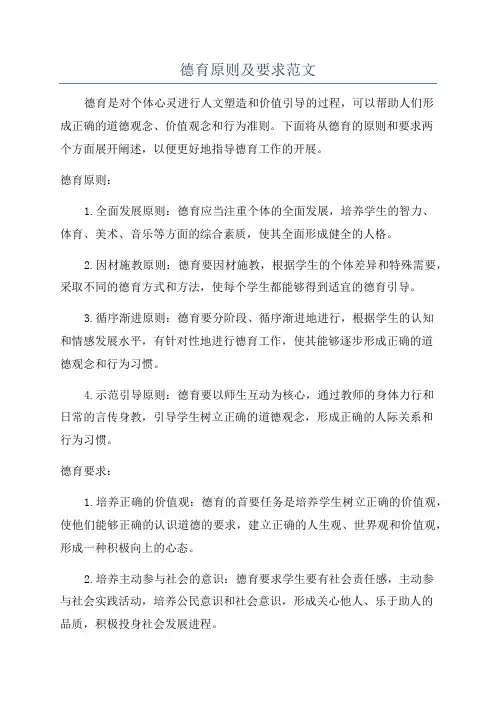 德育原则及要求范文

德育是对个体心灵进行人文塑造和价值引导的过程，可以帮助人们形成正确的道德观念、价值观念和行为准则。下面将从德育的原则和要求两个方面展开阐述，以便更好地指导德育工作的开展。

德育原则：

1.全面发展原则：德育应当注重个体的全面发展，培养学生的智力、体育、美术、音乐等方面的综合素质，使其全面形成健全的人格。

2.因材施教原则：德育要因材施教，根据学生的个体差异和特殊需要，采取不同的德育方式和方法，使每个学生都能够得到适宜的德育引导。

3.循序渐进原则：德育要分阶段、循序渐进地进行，根据学生的认知和情感发展水平，有针对性地进行德育工作，使其能够逐步形成正确的道德观念和行为习惯。

4.示范引导原则：德育要以师生互动为核心，通过教师的身体力行和日常的言传身教，引导学生树立正确的道德观念，形成正确的人际关系和行为习惯。

德育要求：

1.培养正确的价值观：德育的首要任务是培养学生树立正确的价值观，使他们能够正确的认识道德的要求，建立正确的人生观、世界观和价值观，形成一种积极向上的心态。

2.培养主动参与社会的意识：德育要求学生要有社会责任感，主动参与社会实践活动，培养公民意识和社会意识，形成关心他人、乐于助人的品质，积极投身社会发展进程。